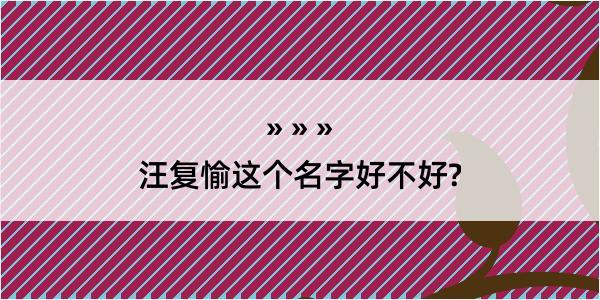 » » »
汪复愉这个名字好不好?